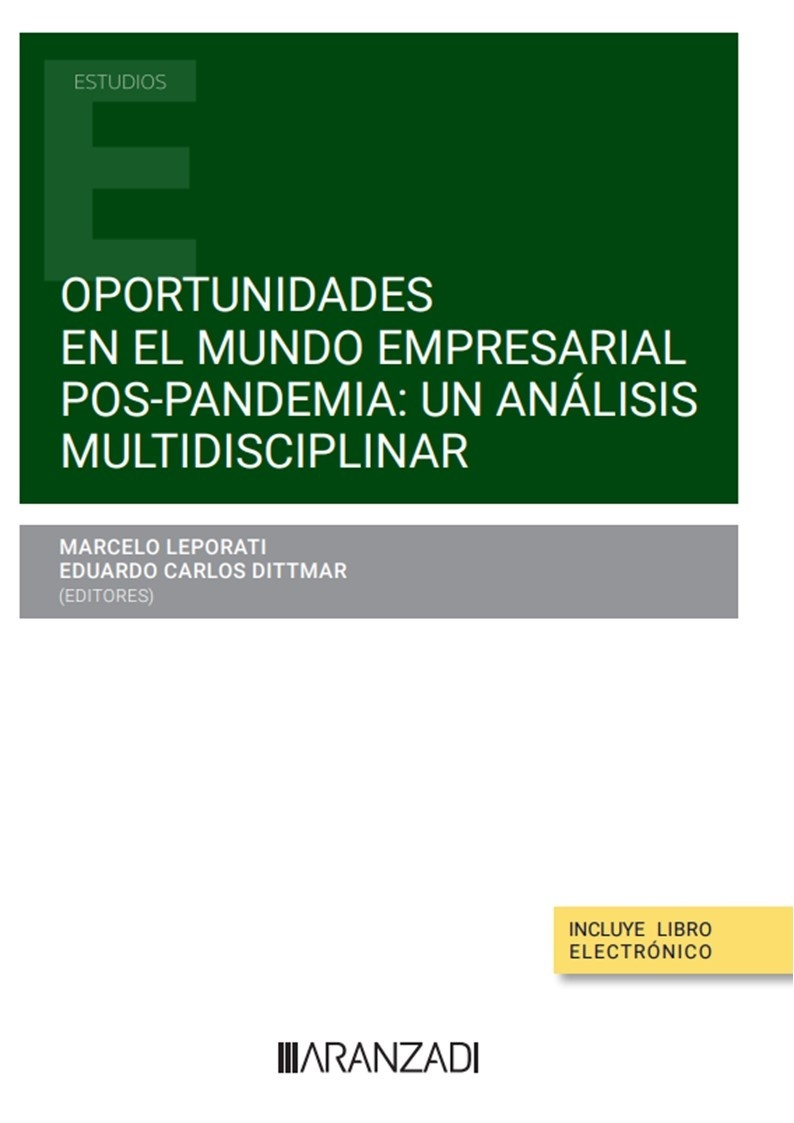 ESTUDIOS

OPORTUNIDADES EN EL MUNDO EMPRESARIAL POS-PANDEMIA: UN ANÁLISIS MULTIDISCIPLINAR

MARCELO LEPORATI
EDUARDO CARLOS DITTMAR
(EDITORES)

INCLUYE LIBRO ELECTRÓNICO

ARANZADI